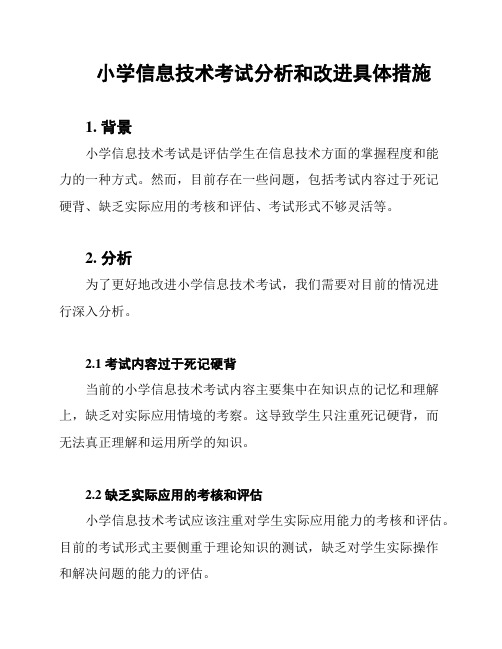 小学信息技术考试分析和改进具体措施

1. 背景

小学信息技术考试是评估学生在信息技术方面的掌握程度和能力的一种方式。然而，目前存在一些问题，包括考试内容过于死记硬背、缺乏实际应用的考核和评估、考试形式不够灵活等。

2. 分析

为了更好地改进小学信息技术考试，我们需要对目前的情况进行深入分析。

2.1 考试内容过于死记硬背

当前的小学信息技术考试内容主要集中在知识点的记忆和理解上，缺乏对实际应用情境的考察。这导致学生只注重死记硬背，而无法真正理解和运用所学的知识。

2.2 缺乏实际应用的考核和评估

小学信息技术考试应该注重对学生实际应用能力的考核和评估。目前的考试形式主要侧重于理论知识的测试，缺乏对学生实际操作和解决问题的能力的评估。